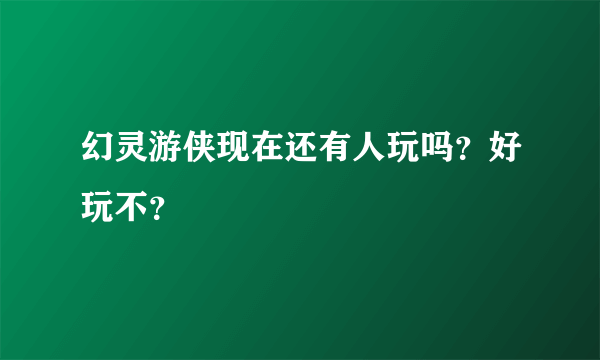 幻灵游侠现在还有人玩吗？好玩不？